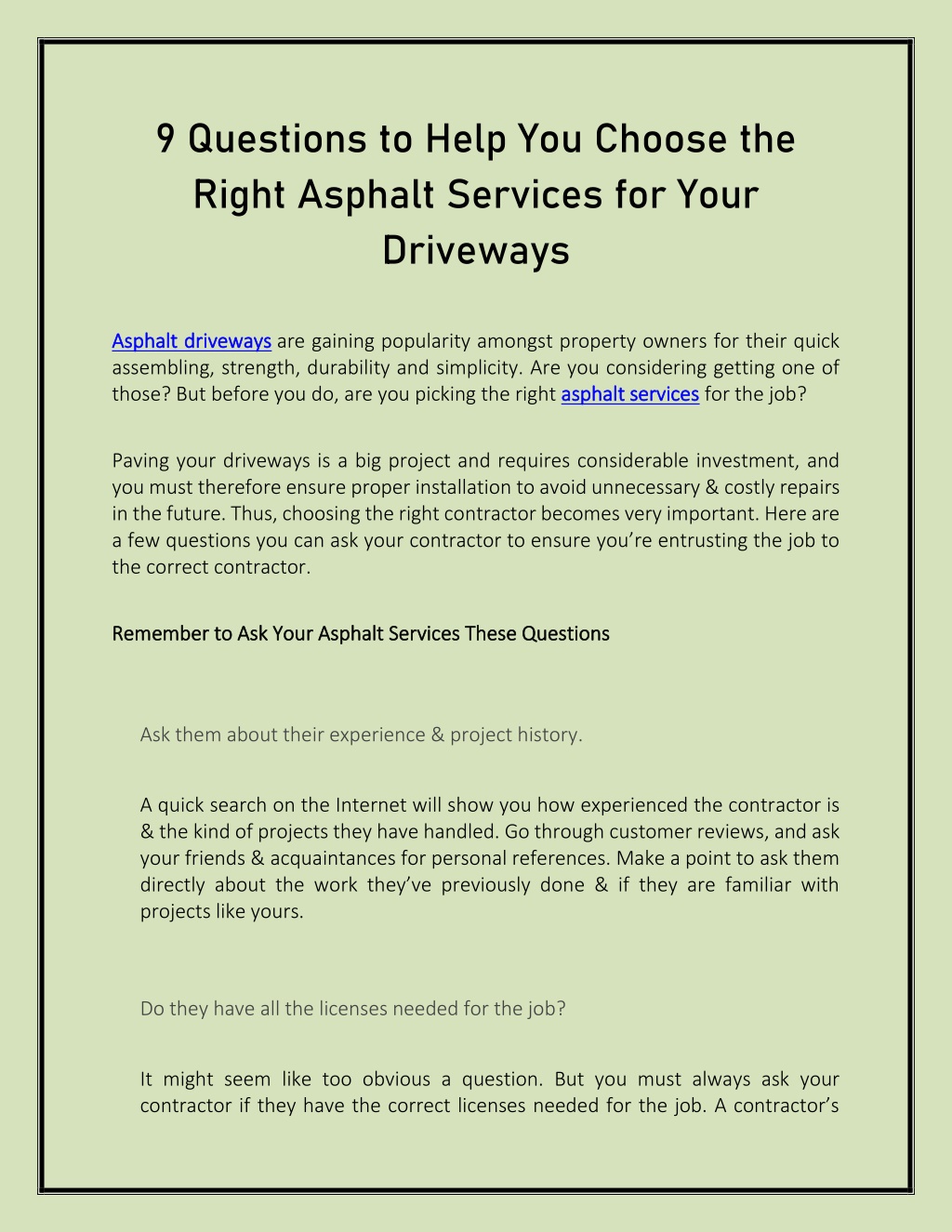 9 Questions to Help You Choose the Right Asphalt Services for Your Driveways

Asphalt driveways are gaining popularity amongst property owners for their quick assembling, strength, durability and simplicity. Are you considering getting one of those? But before you do, are you picking the right asphalt services for the job?

Paving your driveways is a big project and requires considerable investment, and you must therefore ensure proper installation to avoid unnecessary & costly repairs in the future. Thus, choosing the right contractor becomes very important. Here are a few questions you can ask your contractor to ensure you're entrusting the job to the correct contractor.

Remember to Ask Your Asphalt Services These Questions

Ask them about their experience & project history.

A quick search on the Internet will show you how experienced the contractor is & the kind of projects they have handled. Go through customer reviews, and ask your friends & acquaintances for personal references. Make a point to ask them directly about the work they've previously done & if they are familiar with projects like yours.

Do they have all the licenses needed for the job?

It might seem like too obvious a question. But you must always ask your contractor if they have the correct licenses needed for the job. A contractor's